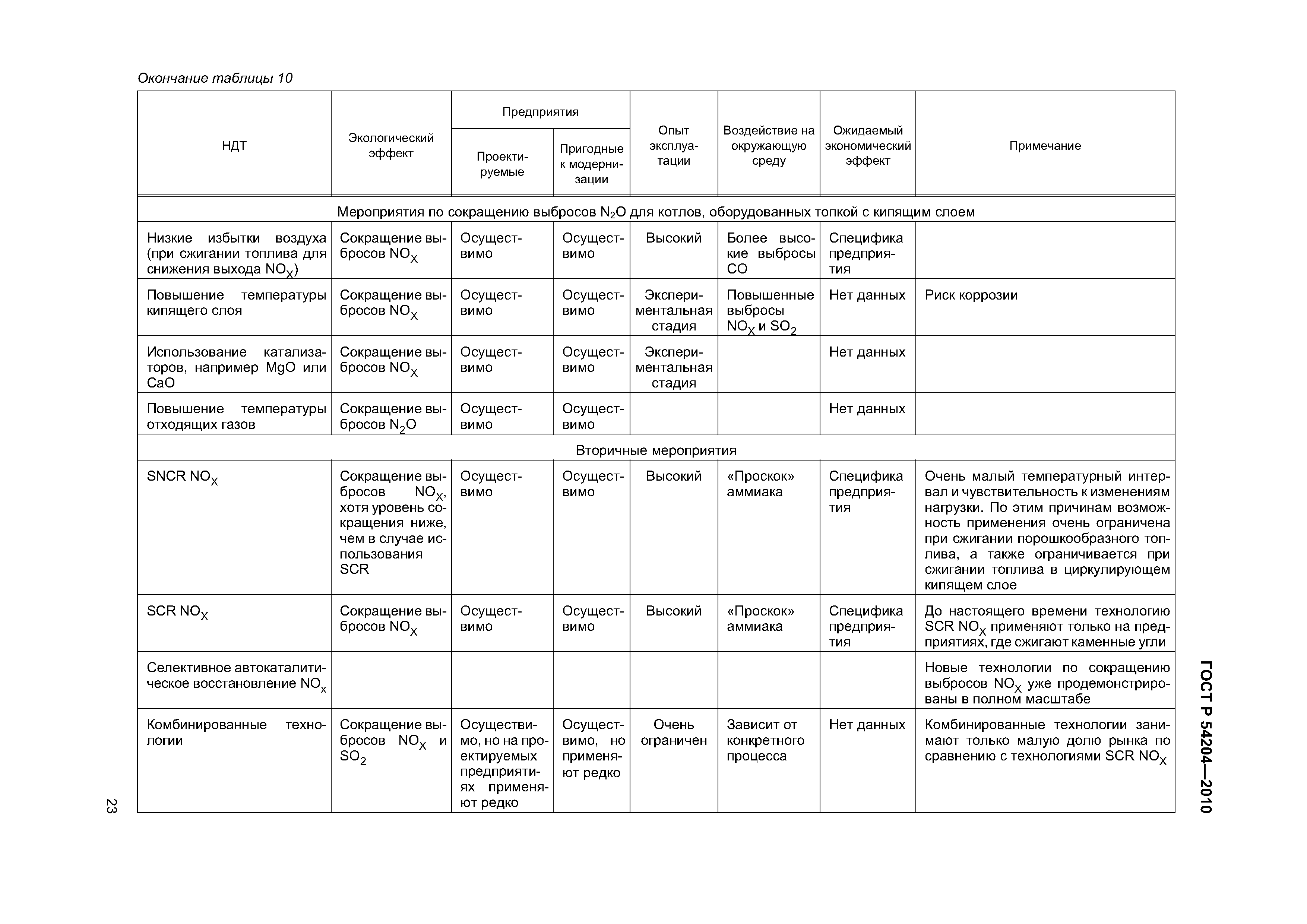 Окончание таблицы 10

| НДТ | Экологический эффект | Предприятия: Проектируемые | Предприятия: Пригодные к модернизации | Опыт эксплуатации | Воздействие на окружающую среду | Ожидаемый экономический эффект | Примечание |
|---|---|---|---|---|---|---|---|
| Мероприятия по сокращению выбросов $N_2O$ для котлов, оборудованных топкой с кипящим слоем | | | | | | | |
| Низкие избытки воздуха (при сжигании топлива для снижения выхода $NO_X$) | Сокращение выбросов $NO_X$ | Осуществимо | Осуществимо | Высокий | Более высокие выбросы CO | Специфика предприятия | |
| Повышение температуры кипящего слоя | Сокращение выбросов $NO_X$ | Осуществимо | Осуществимо | Экспериментальная стадия | Повышенные выбросы $NO_X$ и $SO_2$ | Нет данных | Риск коррозии |
| Использование катализаторов, например MgO или CaO | Сокращение выбросов $NO_X$ | Осуществимо | Осуществимо | Экспериментальная стадия | | Нет данных | |
| Повышение температуры отходящих газов | Сокращение выбросов $N_2O$ | Осуществимо | Осуществимо | | | Нет данных | |
| Вторичные мероприятия | | | | | | | |
| SNCR $NO_X$ | Сокращение выбросов $NO_X$, хотя уровень сокращения ниже, чем в случае использования SCR | Осуществимо | Осуществимо | Высокий | «Проскок» аммиака | Специфика предприятия | Очень малый температурный интервал и чувствительность к изменениям нагрузки. По этим причинам возможность применения очень ограничена при сжигании порошкообразного топлива, а также ограничивается при сжигании топлива в циркулирующем кипящем слое |
| SCR $NO_X$ | Сокращение выбросов $NO_X$ | Осуществимо | Осуществимо | Высокий | «Проскок» аммиака | Специфика предприятия | До настоящего времени технологию SCR $NO_X$ применяют только на предприятиях, где сжигают каменные угли |
| Селективное автокаталитическое восстановление $NO_x$ | | | | | | | Новые технологии по сокращению выбросов $NO_X$ уже продемонстрированы в полном масштабе |
| Комбинированные технологии | Сокращение выбросов $NO_X$ и $SO_2$ | Осуществимо, но на проектируемых предприятиях применяют редко | Осуществимо, но применяют редко | Очень ограничен | Зависит от конкретного процесса | Нет данных | Комбинированные технологии занимают только малую долю рынка по сравнению с технологиями SCR $NO_X$ |

ГОСТ Р 54204—2010

23